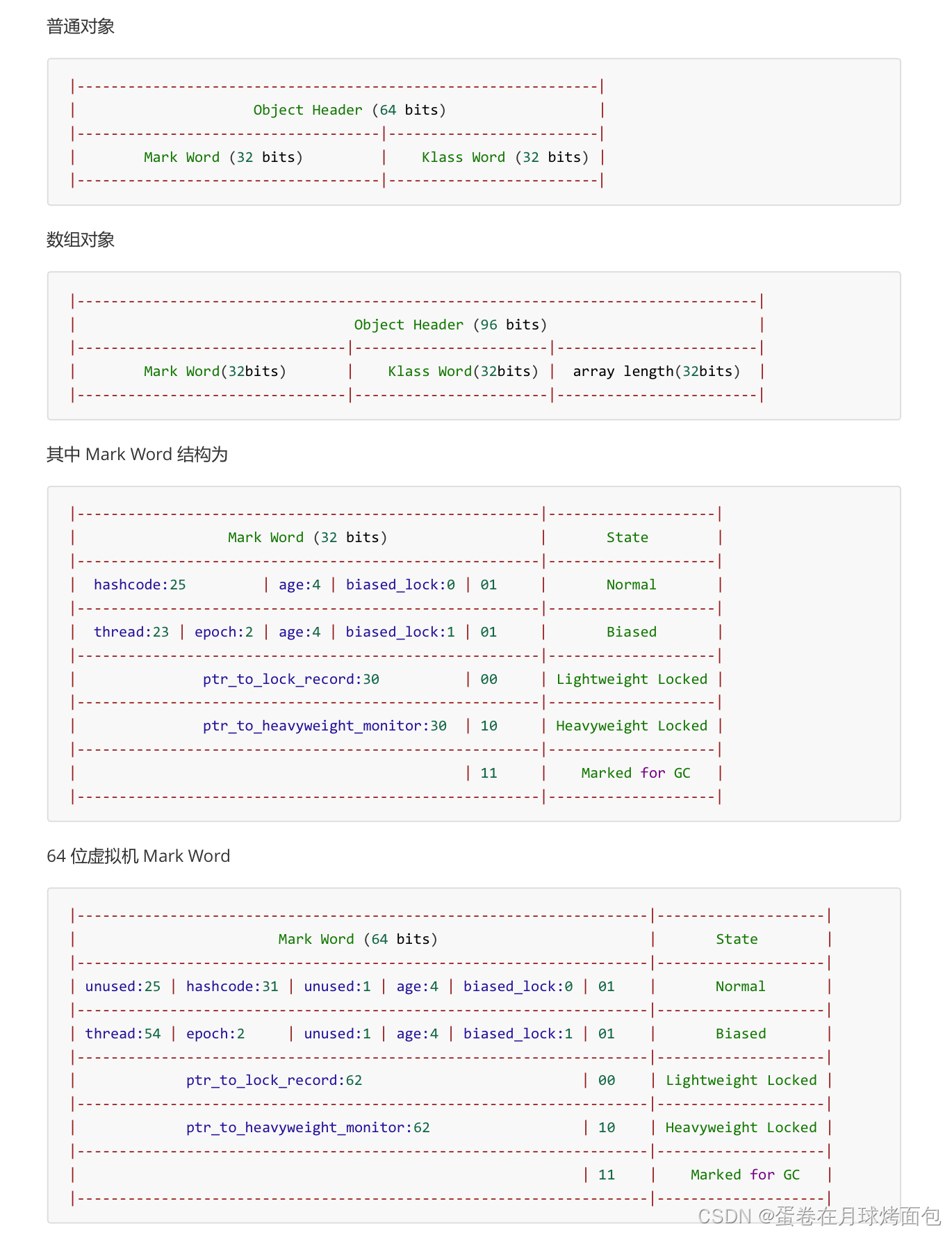 普通对象

```
|--------------------------------------------------------------|
|                     Object Header (64 bits)                  |
|------------------------------------|-------------------------|
|        Mark Word (32 bits)         |    Klass Word (32 bits) |
|------------------------------------|-------------------------|
```

数组对象

```
|---------------------------------------------------------------------------------|
|                                 Object Header (96 bits)                         |
|--------------------------------|-----------------------|------------------------|
|        Mark Word(32bits)       |    Klass Word(32bits) |  array length(32bits)  |
|--------------------------------|-----------------------|------------------------|
```

其中 Mark Word 结构为

```
|-------------------------------------------------------|--------------------|
|                  Mark Word (32 bits)                  |       State        |
|-------------------------------------------------------|--------------------|
|  hashcode:25         | age:4 | biased_lock:0 | 01     |       Normal       |
|-------------------------------------------------------|--------------------|
|  thread:23 | epoch:2 | age:4 | biased_lock:1 | 01     |       Biased       |
|-------------------------------------------------------|--------------------|
|               ptr_to_lock_record:30          | 00     | Lightweight Locked |
|-------------------------------------------------------|--------------------|
|               ptr_to_heavyweight_monitor:30  | 10     | Heavyweight Locked |
|-------------------------------------------------------|--------------------|
|                                              | 11     |    Marked for GC   |
|-------------------------------------------------------|--------------------|
```

64 位虚拟机 Mark Word

```
|--------------------------------------------------------------------|--------------------|
|                        Mark Word (64 bits)                         |       State        |
|--------------------------------------------------------------------|--------------------|
| unused:25 | hashcode:31 | unused:1 | age:4 | biased_lock:0 | 01    |       Normal       |
|--------------------------------------------------------------------|--------------------|
| thread:54 | epoch:2     | unused:1 | age:4 | biased_lock:1 | 01    |       Biased       |
|--------------------------------------------------------------------|--------------------|
|           ptr_to_lock_record:62                            | 00    | Lightweight Locked |
|--------------------------------------------------------------------|--------------------|
|           ptr_to_heavyweight_monitor:62                    | 10    | Heavyweight Locked |
|--------------------------------------------------------------------|--------------------|
|                                                            | 11    |    Marked for GC   |
|--------------------------------------------------------------------|--------------------|
```

CSDN @蛋卷在月球烤面包